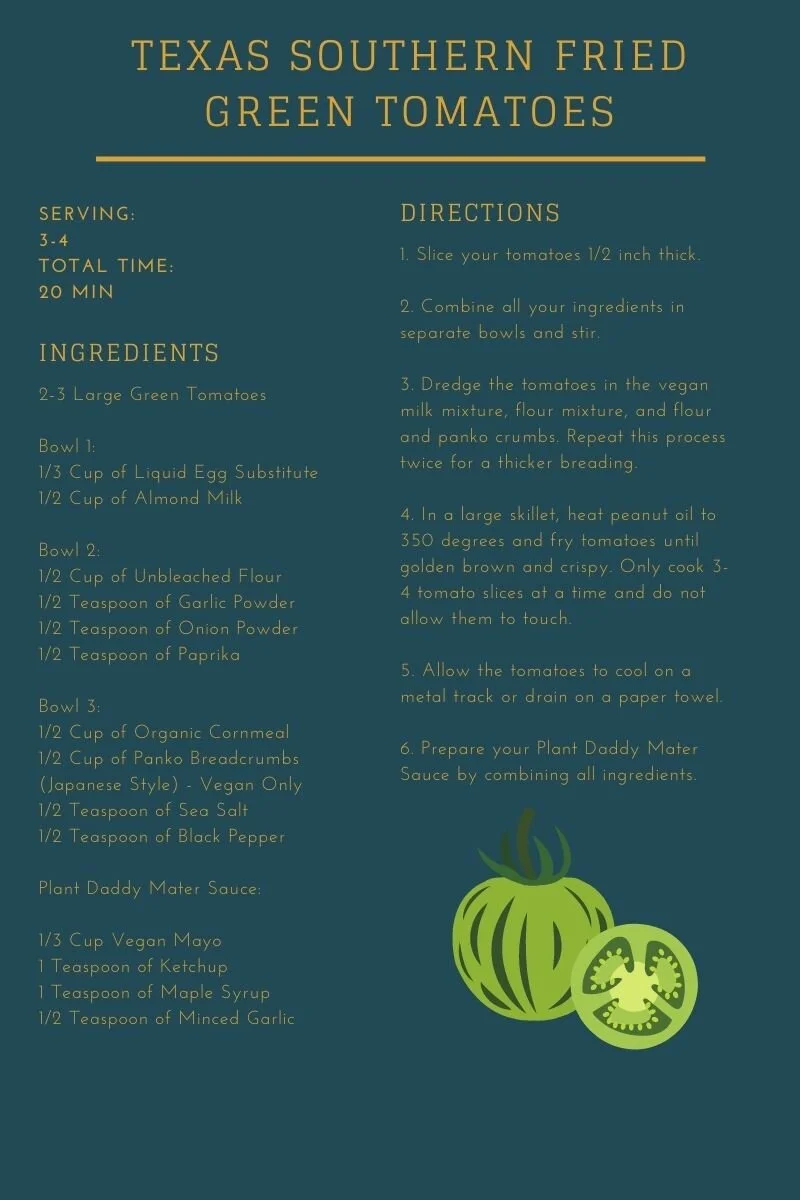 TEXAS SOUTHERN FRIED GREEN TOMATOES

SERVING:
3-4
TOTAL TIME:
20 MIN

INGREDIENTS

2-3 Large Green Tomatoes

Bowl 1:
1/3 Cup of Liquid Egg Substitute
1/2 Cup of Almond Milk

Bowl 2:
1/2 Cup of Unbleached Flour
1/2 Teaspoon of Garlic Powder
1/2 Teaspoon of Onion Powder
1/2 Teaspoon of Paprika

Bowl 3:
1/2 Cup of Organic Cornmeal
1/2 Cup of Panko Breadcrumbs (Japanese Style) - Vegan Only
1/2 Teaspoon of Sea Salt
1/2 Teaspoon of Black Pepper

Plant Daddy Mater Sauce:

1/3 Cup Vegan Mayo
1 Teaspoon of Ketchup
1 Teaspoon of Maple Syrup
1/2 Teaspoon of Minced Garlic

DIRECTIONS

1. Slice your tomatoes 1/2 inch thick.

2. Combine all your ingredients in separate bowls and stir.

3. Dredge the tomatoes in the vegan milk mixture, flour mixture, and flour and panko crumbs. Repeat this process twice for a thicker breading.

4. In a large skillet, heat peanut oil to 350 degrees and fry tomatoes until golden brown and crispy. Only cook 3-4 tomato slices at a time and do not allow them to touch.

5. Allow the tomatoes to cool on a metal track or drain on a paper towel.

6. Prepare your Plant Daddy Mater Sauce by combining all ingredients.